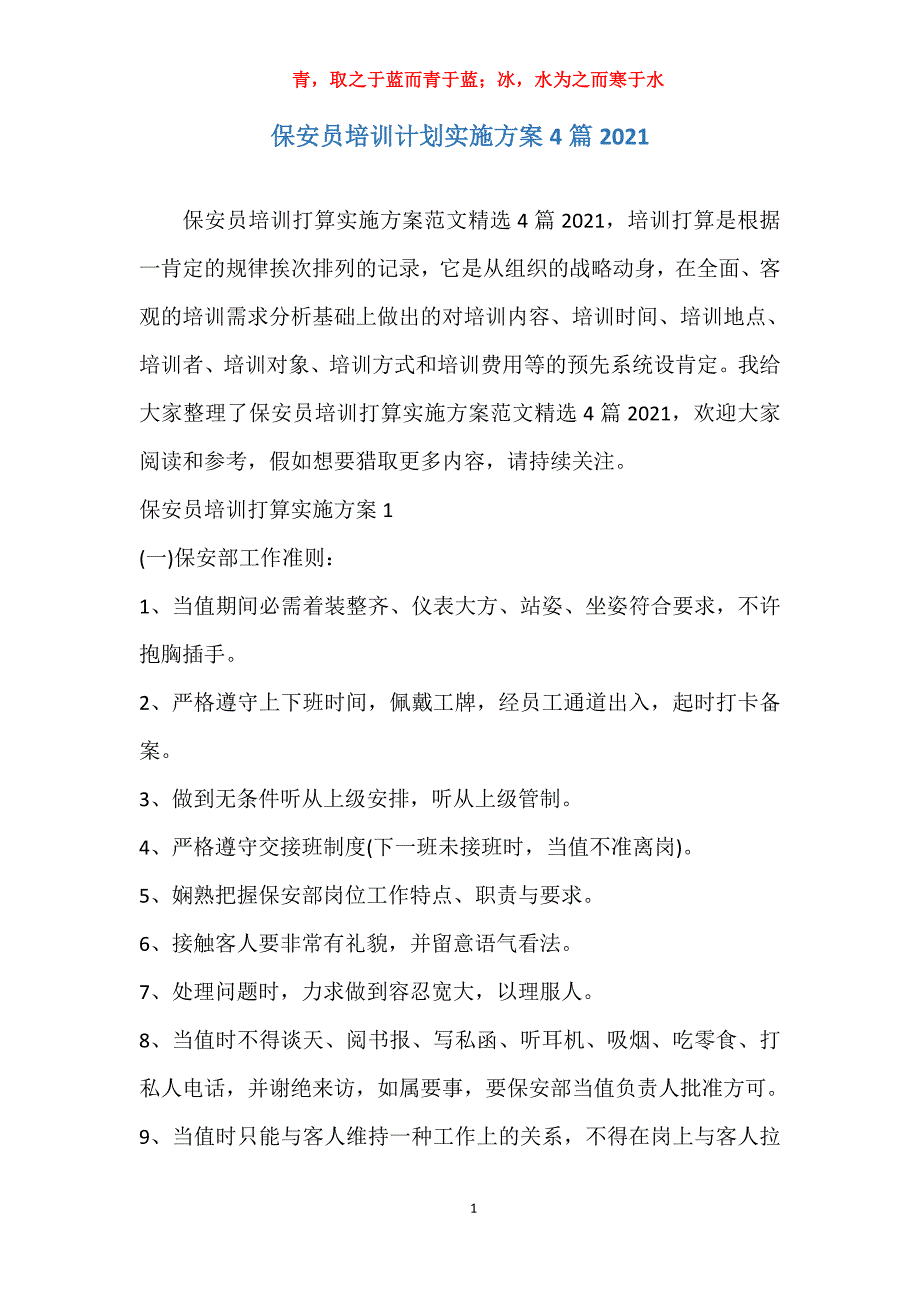 青，取之于蓝而青于蓝；冰，水为之而寒于水

保安员培训计划实施方案 4 篇 2021

保安员培训打算实施方案范文精选 4 篇 2021，培训打算是根据一肯定的规律挨次排列的记录，它是从组织的战略动身，在全面、客观的培训需求分析基础上做出的对培训内容、培训时间、培训地点、培训者、培训对象、培训方式和培训费用等的预先系统设肯定。我给大家整理了保安员培训打算实施方案范文精选 4 篇 2021，欢迎大家阅读和参考，假如想要猎取更多内容，请持续关注。

保安员培训打算实施方案 1

(一)保安部工作准则：

1、当值期间必需着装整齐、仪表大方、站姿、坐姿符合要求，不许抱胸插手。

2、严格遵守上下班时间，佩戴工牌，经员工通道出入，起时打卡备案。

3、做到无条件听从上级安排，听从上级管制。

4、严格遵守交接班制度(下一班未接班时，当值不准离岗)。

5、娴熟把握保安部岗位工作特点、职责与要求。

6、接触客人要非常有礼貌，并留意语气看法。

7、处理问题时，力求做到容忍宽大，以理服人。

8、当值时不得谈天、阅书报、写私函、听耳机、吸烟、吃零食、打私人电话，并谢绝来访，如属要事，要保安部当值负责人批准方可。

9、当值时只能与客人维持一种工作上的关系，不得在岗上与客人拉

1